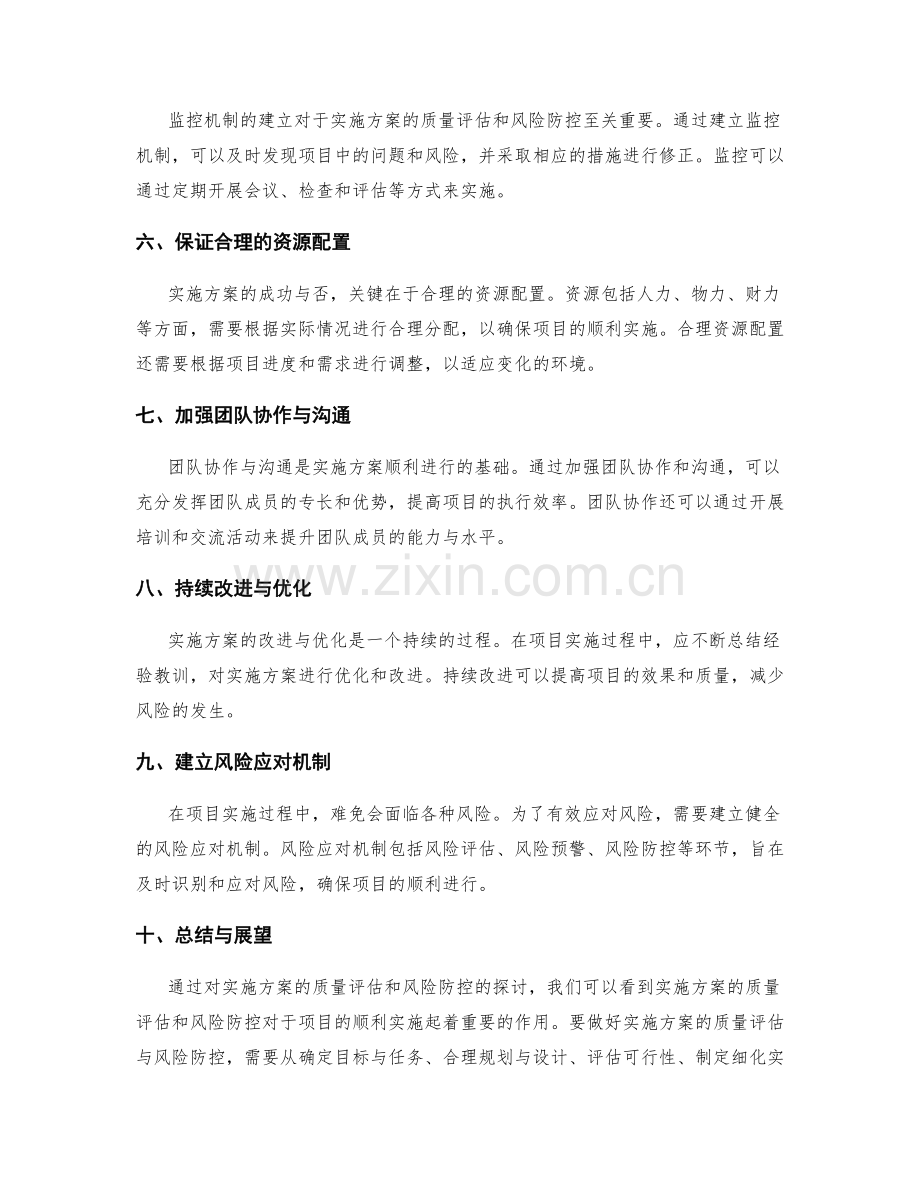 监控机制的建立对于实施方案的质量评估和风险防控至关重要。通过建立监控机制，可以及时发现项目中的问题和风险，并采取相应的措施进行修正。监控可以通过定期开展会议、检查和评估等方式来实施。

六、保证合理的资源配置

实施方案的成功与否，关键在于合理的资源配置。资源包括人力、物力、财力等方面，需要根据实际情况进行合理分配，以确保项目的顺利实施。合理资源配置还需要根据项目进度和需求进行调整，以适应变化的环境。

七、加强团队协作与沟通

团队协作与沟通是实施方案顺利进行的基础。通过加强团队协作和沟通，可以充分发挥团队成员的专长和优势，提高项目的执行效率。团队协作还可以通过开展培训和交流活动来提升团队成员的能力与水平。

八、持续改进与优化

实施方案的改进与优化是一个持续的过程。在项目实施过程中，应不断总结经验教训，对实施方案进行优化和改进。持续改进可以提高项目的效果和质量，减少风险的发生。

九、建立风险应对机制

在项目实施过程中，难免会面临各种风险。为了有效应对风险，需要建立健全的风险应对机制。风险应对机制包括风险评估、风险预警、风险防控等环节，旨在及时识别和应对风险，确保项目的顺利进行。

十、总结与展望

通过对实施方案的质量评估和风险防控的探讨，我们可以看到实施方案的质量评估和风险防控对于项目的顺利实施起着重要的作用。要做好实施方案的质量评估与风险防控，需要从确定目标与任务、合理规划与设计、评估可行性、制定细化实

www.zixin.com.cn